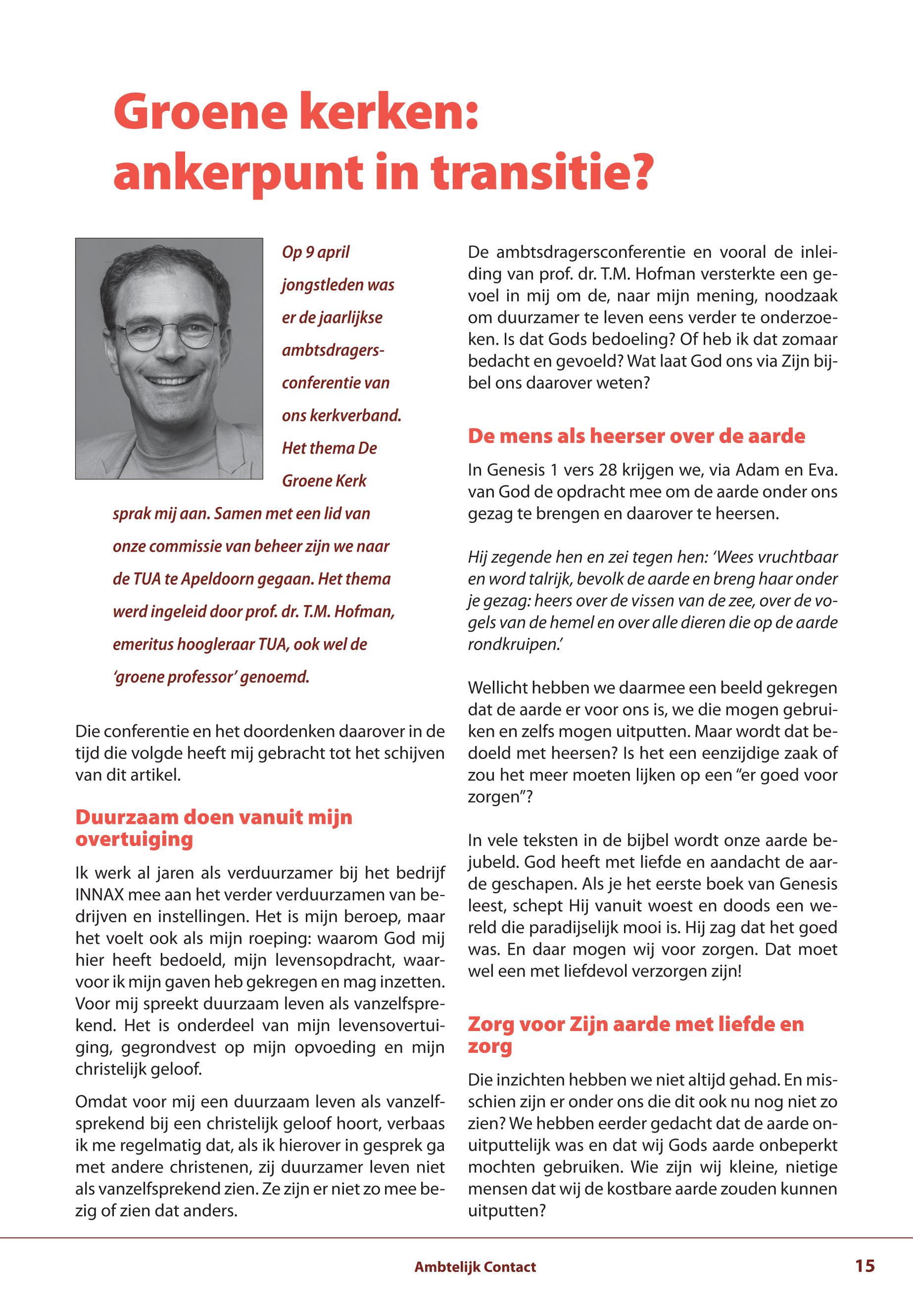 Groene kerken: ankerpunt in transitie?

Op 9 april jongstleden was er de jaarlijkse ambtsdragersconferentie van ons kerkverband. Het thema De Groene Kerk sprak mij aan. Samen met een lid van onze commissie van beheer zijn we naar de TUA te Apeldoorn gegaan. Het thema werd ingeleid door prof. dr. T.M. Hofman, emeritus hoogleraar TUA, ook wel de 'groene professor' genoemd.

Die conferentie en het doordenken daarover in de tijd die volgde heeft mij gebracht tot het schijven van dit artikel.

Duurzaam doen vanuit mijn overtuiging

Ik werk al jaren als verduurzamer bij het bedrijf INNAX mee aan het verder verduurzamen van bedrijven en instellingen. Het is mijn beroep, maar het voelt ook als mijn roeping: waarom God mij hier heeft bedoeld, mijn levensopdracht, waarvoor ik mijn gaven heb gekregen en mag inzetten. Voor mij spreekt duurzaam leven als vanzelfsprekend. Het is onderdeel van mijn levensovertuiging, gegrondvest op mijn opvoeding en mijn christelijk geloof.

Omdat voor mij een duurzaam leven als vanzelfsprekend bij een christelijk geloof hoort, verbaas ik me regelmatig dat, als ik hierover in gesprek ga met andere christenen, zij duurzamer leven niet als vanzelfsprekend zien. Ze zijn er niet zo mee bezig of zien dat anders.

De ambtsdragersconferentie en vooral de inleiding van prof. dr. T.M. Hofman versterkte een gevoel in mij om de, naar mijn mening, noodzaak om duurzamer te leven eens verder te onderzoeken. Is dat Gods bedoeling? Of heb ik dat zomaar bedacht en gevoeld? Wat laat God ons via Zijn bijbel ons daarover weten?

De mens als heerser over de aarde

In Genesis 1 vers 28 krijgen we, via Adam en Eva. van God de opdracht mee om de aarde onder ons gezag te brengen en daarover te heersen.

Hij zegende hen en zei tegen hen: 'Wees vruchtbaar en word talrijk, bevolk de aarde en breng haar onder je gezag: heers over de vissen van de zee, over de vogels van de hemel en over alle dieren die op de aarde rondkruipen.'

Wellicht hebben we daarmee een beeld gekregen dat de aarde er voor ons is, we die mogen gebruiken en zelfs mogen uitputten. Maar wordt dat bedoeld met heersen? Is het een eenzijdige zaak of zou het meer moeten lijken op een "er goed voor zorgen"?

In vele teksten in de bijbel wordt onze aarde bejubeld. God heeft met liefde en aandacht de aarde geschapen. Als je het eerste boek van Genesis leest, schept Hij vanuit woest en doods een wereld die paradijselijk mooi is. Hij zag dat het goed was. En daar mogen wij voor zorgen. Dat moet wel een met liefdevol verzorgen zijn!

Zorg voor Zijn aarde met liefde en zorg

Die inzichten hebben we niet altijd gehad. En misschien zijn er onder ons die dit ook nu nog niet zo zien? We hebben eerder gedacht dat de aarde onuitputtelijk was en dat wij Gods aarde onbeperkt mochten gebruiken. Wie zijn wij kleine, nietige mensen dat wij de kostbare aarde zouden kunnen uitputten?

Ambtelijk Contact 15